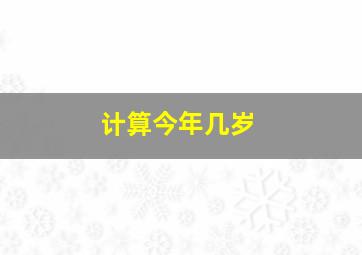 计算今年几岁